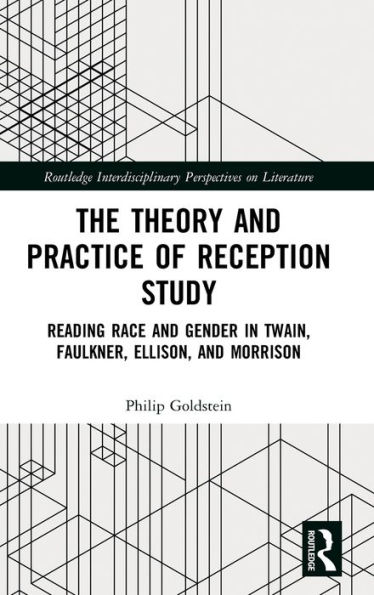 Routledge Interdisciplinary Perspectives on Literature

THE THEORY AND PRACTICE OF RECEPTION STUDY

READING RACE AND GENDER IN TWAIN, FAULKNER, ELLISON, AND MORRISON

Philip Goldstein

ROUTLEDGE